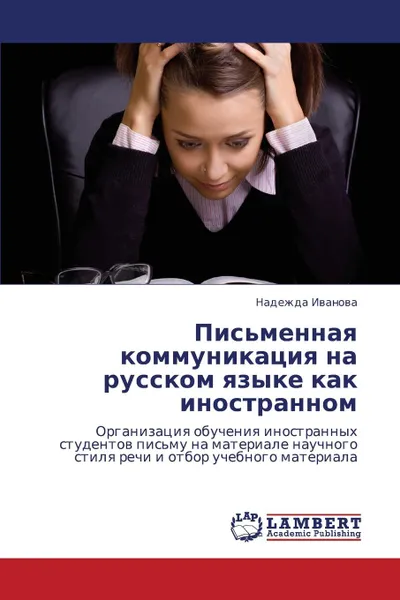 Надежда Иванова

Письменная коммуникация на русском языке как иностранном

Организация обучения иностранных студентов письму на материале научного стиля речи и отбор учебного материала

LAP
LAMBERT
Academic Publishing